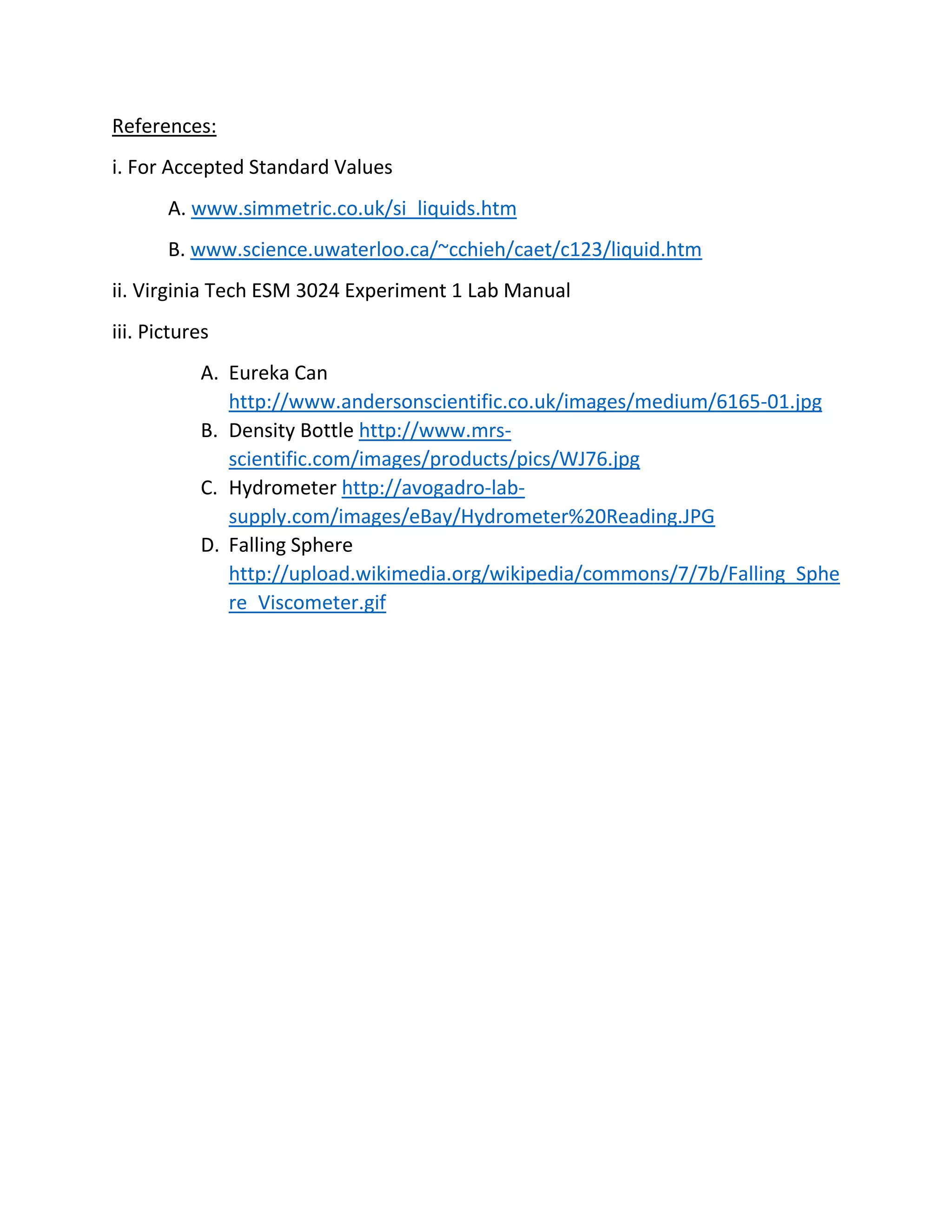 References:

i. For Accepted Standard Values

A. www.simmetric.co.uk/si_liquids.htm

B. www.science.uwaterloo.ca/~cchieh/caet/c123/liquid.htm

ii. Virginia Tech ESM 3024 Experiment 1 Lab Manual

iii. Pictures

A. Eureka Can http://www.andersonscientific.co.uk/images/medium/6165-01.jpg
B. Density Bottle http://www.mrs-scientific.com/images/products/pics/WJ76.jpg
C. Hydrometer http://avogadro-lab-supply.com/images/eBay/Hydrometer%20Reading.JPG
D. Falling Sphere http://upload.wikimedia.org/wikipedia/commons/7/7b/Falling_Sphere_Viscometer.gif